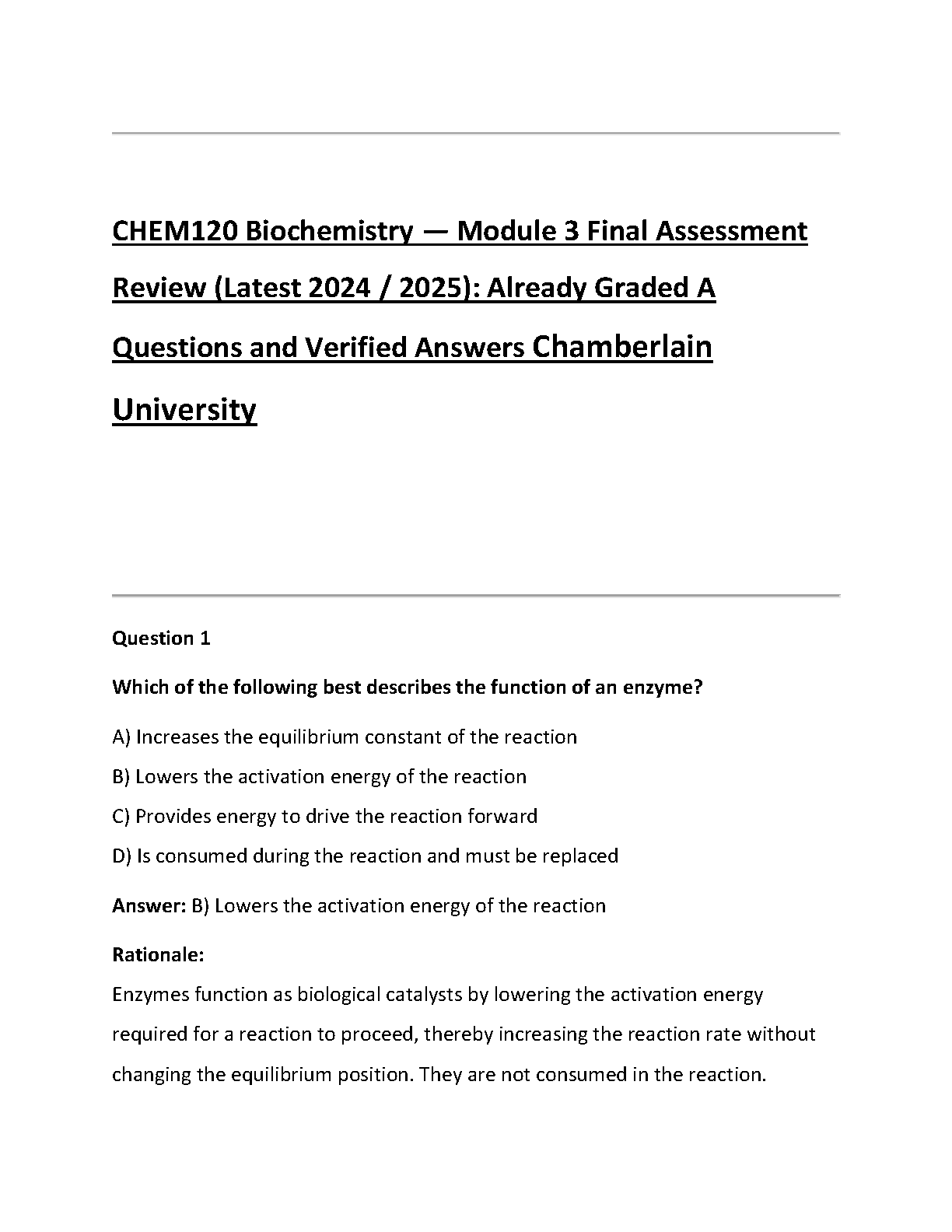 CHEM120 Biochemistry — Module 3 Final Assessment Review (Latest 2024 / 2025): Already Graded A Questions and Verified Answers Chamberlain University

Question 1

Which of the following best describes the function of an enzyme?

A) Increases the equilibrium constant of the reaction

B) Lowers the activation energy of the reaction

C) Provides energy to drive the reaction forward

D) Is consumed during the reaction and must be replaced

Answer: B) Lowers the activation energy of the reaction

Rationale:
Enzymes function as biological catalysts by lowering the activation energy required for a reaction to proceed, thereby increasing the reaction rate without changing the equilibrium position. They are not consumed in the reaction.